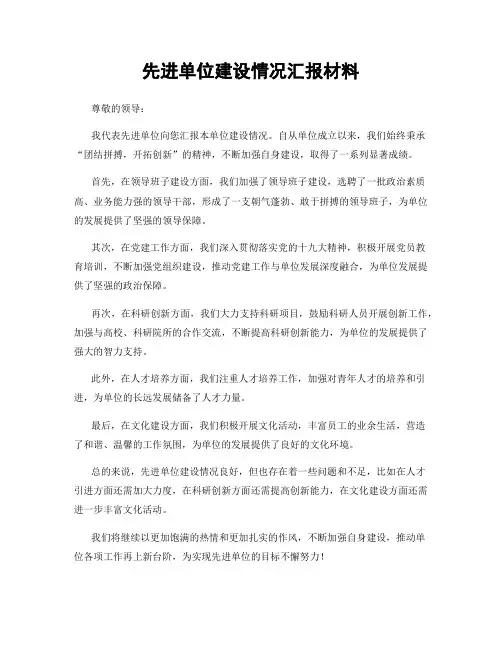 先进单位建设情况汇报材料

尊敬的领导：

我代表先进单位向您汇报本单位建设情况。自从单位成立以来，我们始终秉承“团结拼搏，开拓创新”的精神，不断加强自身建设，取得了一系列显著成绩。

首先，在领导班子建设方面，我们加强了领导班子建设，选聘了一批政治素质高、业务能力强的领导干部，形成了一支朝气蓬勃、敢于拼搏的领导班子，为单位的发展提供了坚强的领导保障。

其次，在党建工作方面，我们深入贯彻落实党的十九大精神，积极开展党员教育培训，不断加强党组织建设，推动党建工作与单位发展深度融合，为单位发展提供了坚强的政治保障。

再次，在科研创新方面，我们大力支持科研项目，鼓励科研人员开展创新工作，加强与高校、科研院所的合作交流，不断提高科研创新能力，为单位的发展提供了强大的智力支持。

此外，在人才培养方面，我们注重人才培养工作，加强对青年人才的培养和引进，为单位的长远发展储备了人才力量。

最后，在文化建设方面，我们积极开展文化活动，丰富员工的业余生活，营造了和谐、温馨的工作氛围，为单位的发展提供了良好的文化环境。

总的来说，先进单位建设情况良好，但也存在着一些问题和不足，比如在人才引进方面还需加大力度，在科研创新方面还需提高创新能力，在文化建设方面还需进一步丰富文化活动。

我们将继续以更加饱满的热情和更加扎实的作风，不断加强自身建设，推动单位各项工作再上新台阶，为实现先进单位的目标不懈努力！